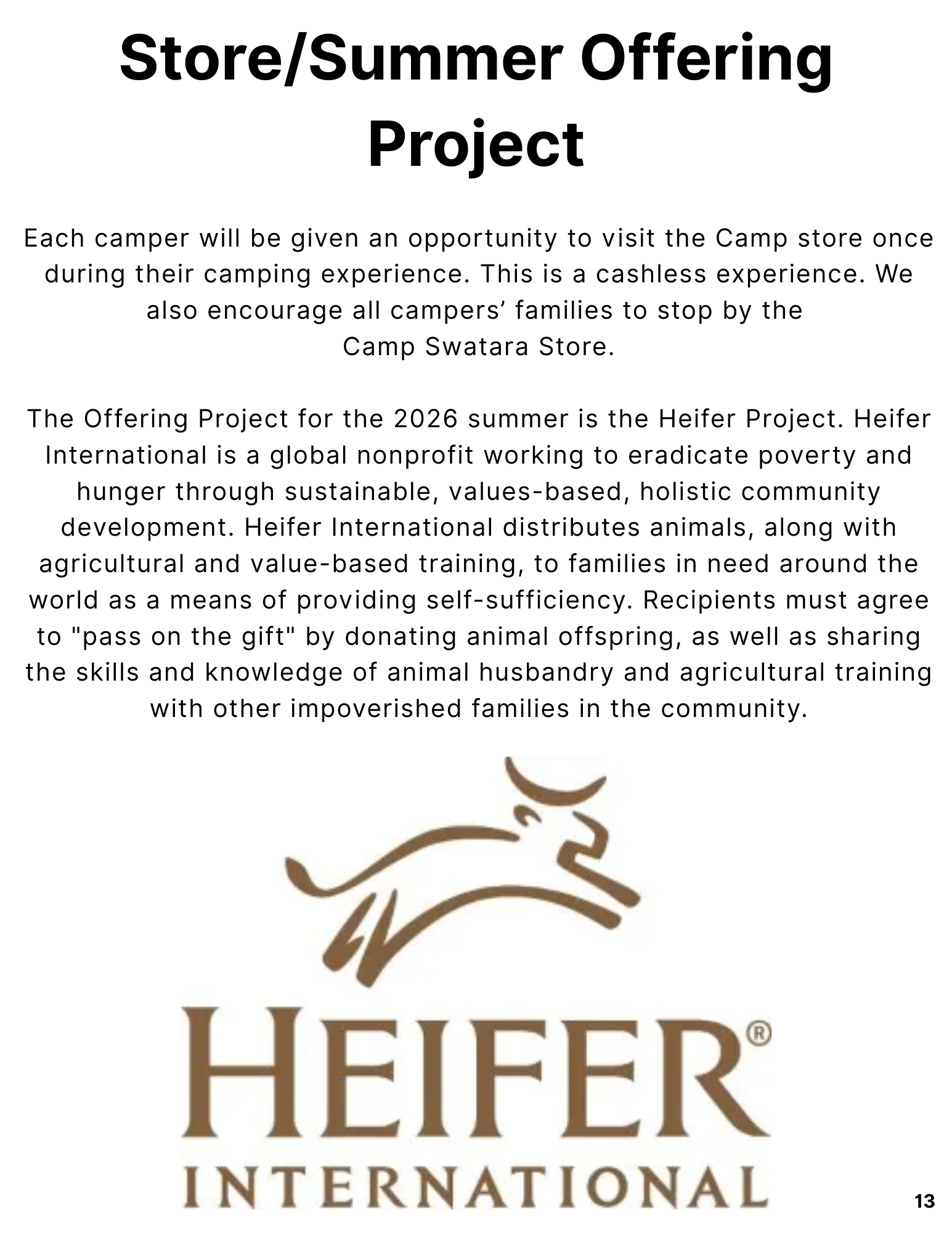 Store/Summer Offering Project

Each camper will be given an opportunity to visit the Camp store once during their camping experience. This is a cashless experience. We also encourage all campers’ families to stop by the Camp Swatara Store.

The Offering Project for the 2026 summer is the Heifer Project. Heifer International is a global nonprofit working to eradicate poverty and hunger through sustainable, values-based, holistic community development. Heifer International distributes animals, along with agricultural and value-based training, to families in need around the world as a means of providing self-sufficiency. Recipients must agree to "pass on the gift" by donating animal offspring, as well as sharing the skills and knowledge of animal husbandry and agricultural training with other impoverished families in the community.

HEIFER®
INTERNATIONAL

13